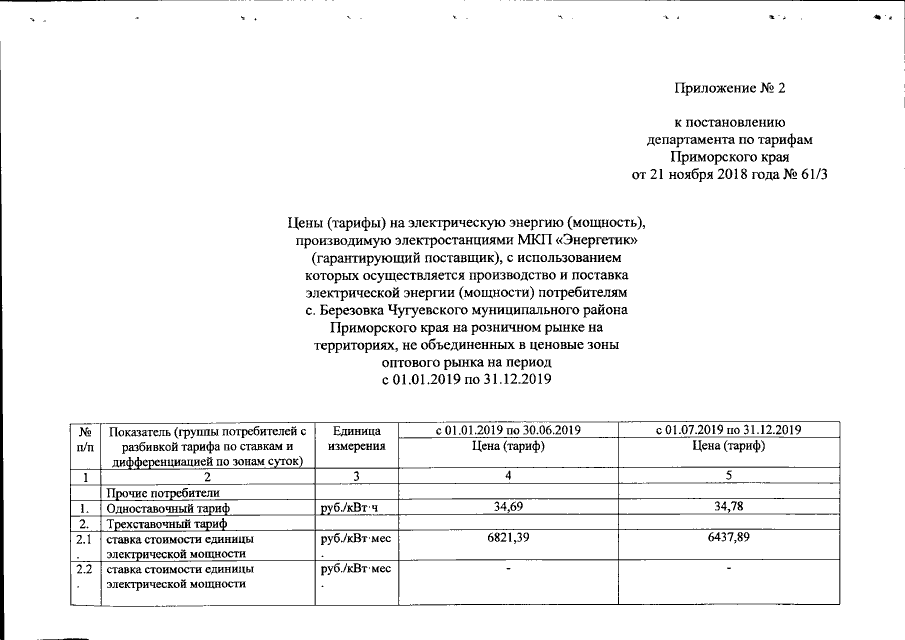 Приложение № 2

к постановлению
департамента по тарифам
Приморского края
от 21 ноября 2018 года № 61/3

Цены (тарифы) на электрическую энергию (мощность), производимую электростанциями МКП «Энергетик» (гарантирующий поставщик), с использованием которых осуществляется производство и поставка электрической энергии (мощности) потребителям с. Березовка Чугуевского муниципального района Приморского края на розничном рынке на территориях, не объединенных в ценовые зоны оптового рынка на период с 01.01.2019 по 31.12.2019

| № п/п | Показатель (группы потребителей с разбивкой тарифа по ставкам и дифференциацией по зонам суток) | Единица измерения | с 01.01.2019 по 30.06.2019 Цена (тариф) | с 01.07.2019 по 31.12.2019 Цена (тариф) |
|---|---|---|---|---|
| 1 | 2 | 3 | 4 | 5 |
| | Прочие потребители | | | |
| 1. | Одноставочный тариф | руб./кВт·ч | 34,69 | 34,78 |
| 2. | Трехставочный тариф | | | |
| 2.1. | ставка стоимости единицы электрической мощности | руб./кВт·мес. | 6821,39 | 6437,89 |
| 2.2. | ставка стоимости единицы электрической мощности | руб./кВт·мес. | - | - |